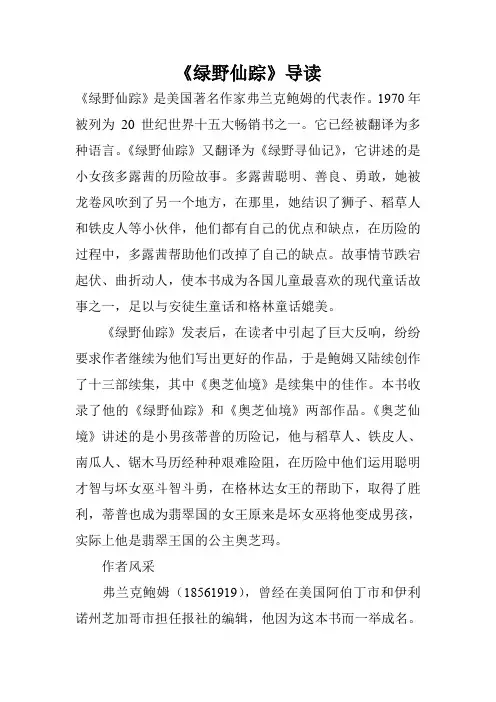 《绿野仙踪》导读

《绿野仙踪》是美国著名作家弗兰克鲍姆的代表作。1970 年被列为 20 世纪世界十五大畅销书之一。它已经被翻译为多种语言。《绿野仙踪》又翻译为《绿野寻仙记》，它讲述的是小女孩多露茜的历险故事。多露茜聪明、善良、勇敢，她被龙卷风吹到了另一个地方，在那里，她结识了狮子、稻草人和铁皮人等小伙伴，他们都有自己的优点和缺点，在历险的过程中，多露茜帮助他们改掉了自己的缺点。故事情节跌宕起伏、曲折动人，使本书成为各国儿童最喜欢的现代童话故事之一，足以与安徒生童话和格林童话媲美。

《绿野仙踪》发表后，在读者中引起了巨大反响，纷纷要求作者继续为他们写出更好的作品，于是鲍姆又陆续创作了十三部续集，其中《奥芝仙境》是续集中的佳作。本书收录了他的《绿野仙踪》和《奥芝仙境》两部作品。《奥芝仙境》讲述的是小男孩蒂普的历险记，他与稻草人、铁皮人、南瓜人、锯木马历经种种艰难险阻，在历险中他们运用聪明才智与坏女巫斗智斗勇，在格林达女王的帮助下，取得了胜利，蒂普也成为翡翠国的女王原来是坏女巫将他变成男孩，实际上他是翡翠王国的公主奥芝玛。

作者风采

弗兰克鲍姆（18561919），曾经在美国阿伯丁市和伊利诺州芝加哥市担任报社的编辑，他因为这本书而一举成名。